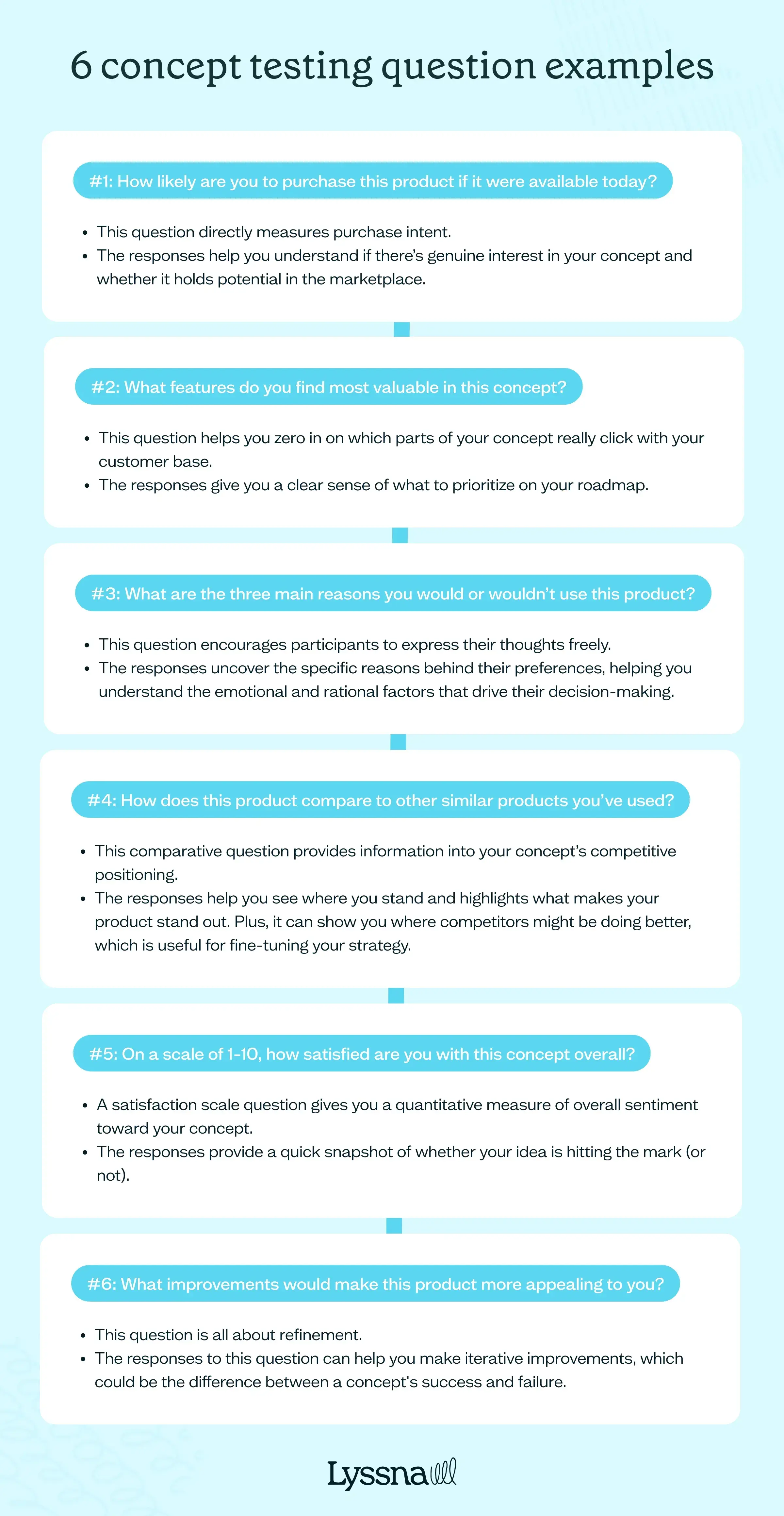 6 concept testing question examples

#1: How likely are you to purchase this product if it were available today?

• This question directly measures purchase intent.
• The responses help you understand if there's genuine interest in your concept and whether it holds potential in the marketplace.

#2: What features do you find most valuable in this concept?

• This question helps you zero in on which parts of your concept really click with your customer base.
• The responses give you a clear sense of what to prioritize on your roadmap.

#3: What are the three main reasons you would or wouldn't use this product?

• This question encourages participants to express their thoughts freely.
• The responses uncover the specific reasons behind their preferences, helping you understand the emotional and rational factors that drive their decision-making.

#4: How does this product compare to other similar products you've used?

• This comparative question provides information into your concept's competitive positioning.
• The responses help you see where you stand and highlights what makes your product stand out. Plus, it can show you where competitors might be doing better, which is useful for fine-tuning your strategy.

#5: On a scale of 1-10, how satisfied are you with this concept overall?

• A satisfaction scale question gives you a quantitative measure of overall sentiment toward your concept.
• The responses provide a quick snapshot of whether your idea is hitting the mark (or not).

#6: What improvements would make this product more appealing to you?

• This question is all about refinement.
• The responses to this question can help you make iterative improvements, which could be the difference between a concept's success and failure.

Lyssna